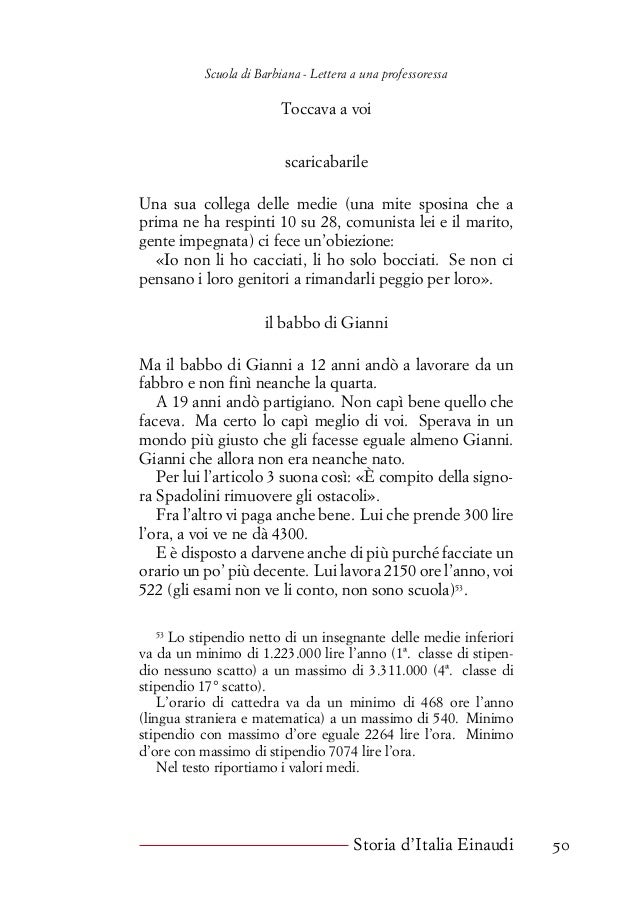 Scuola di Barbiana - Lettera a una professoressa

Toccava a voi

scaricabarile

Una sua collega delle medie (una mite sposina che a prima ne ha respinti 10 su 28, comunista lei e il marito, gente impegnata) ci fece un'obiezione:

«Io non li ho cacciati, li ho solo bocciati. Se non ci pensano i loro genitori a rimandarli peggio per loro».

il babbo di Gianni

Ma il babbo di Gianni a 12 anni andò a lavorare da un fabbro e non finì neanche la quarta.

A 19 anni andò partigiano. Non capì bene quello che faceva. Ma certo lo capì meglio di voi. Sperava in un mondo più giusto che gli facesse eguale almeno Gianni. Gianni che allora non era neanche nato.

Per lui l'articolo 3 suona così: «È compito della signora Spadolini rimuovere gli ostacoli».

Fra l'altro vi paga anche bene. Lui che prende 300 lire l'ora, a voi ve ne dà 4300.

E è disposto a darvene anche di più purché facciate un orario un po' più decente. Lui lavora 2150 ore l'anno, voi 522 (gli esami non ve li conto, non sono scuola)$^{53}$.

$^{53}$ Lo stipendio netto di un insegnante delle medie inferiori va da un minimo di 1.223.000 lire l'anno (1ª. classe di stipendio nessuno scatto) a un massimo di 3.311.000 (4ª. classe di stipendio 17° scatto).

L'orario di cattedra va da un minimo di 468 ore l'anno (lingua straniera e matematica) a un massimo di 540. Minimo stipendio con massimo d'ore eguale 2264 lire l'ora. Minimo d'ore con massimo di stipendio 7074 lire l'ora.

Nel testo riportiamo i valori medi.

Storia d'Italia Einaudi 50